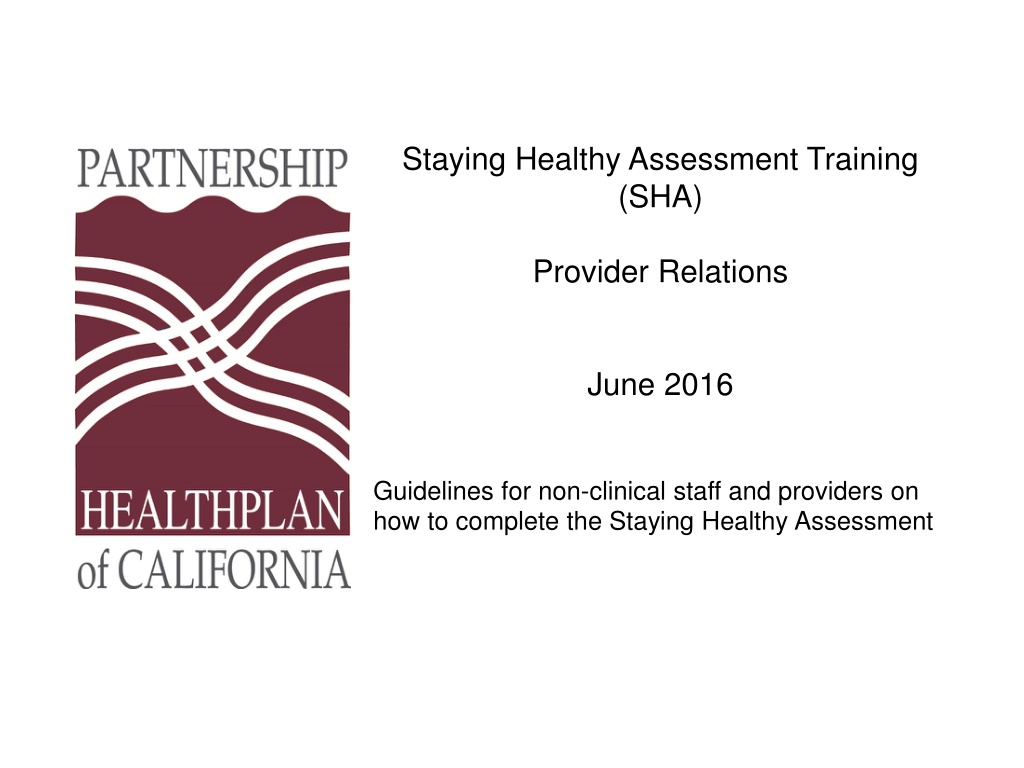 PARTNERSHIP
HEALTHPLAN
of CALIFORNIA

Staying Healthy Assessment Training
(SHA)

Provider Relations

June 2016

Guidelines for non-clinical staff and providers on how to complete the Staying Healthy Assessment